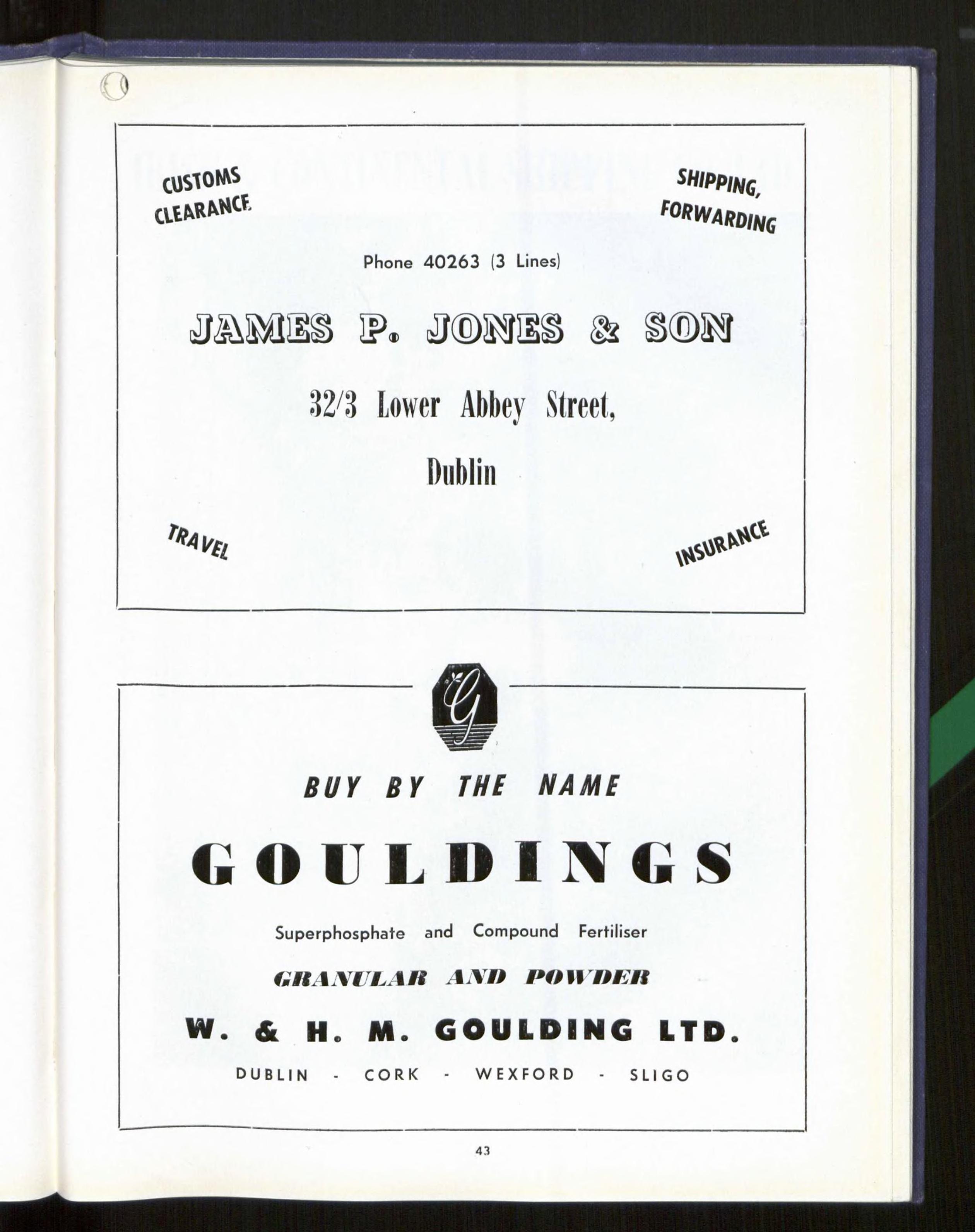 CUSTOMS CLEARANCE

SHIPPING, FORWARDING

Phone 40263 (3 Lines)

JAMES P. JONES & SON

32/3 Lower Abbey Street,

Dublin

TRAVEL

INSURANCE

G

BUY BY THE NAME

GOULDINGS

Superphosphate and Compound Fertiliser

GRANULAR AND POWDER

W. & H. M. GOULDING LTD.

DUBLIN - CORK - WEXFORD - SLIGO

43